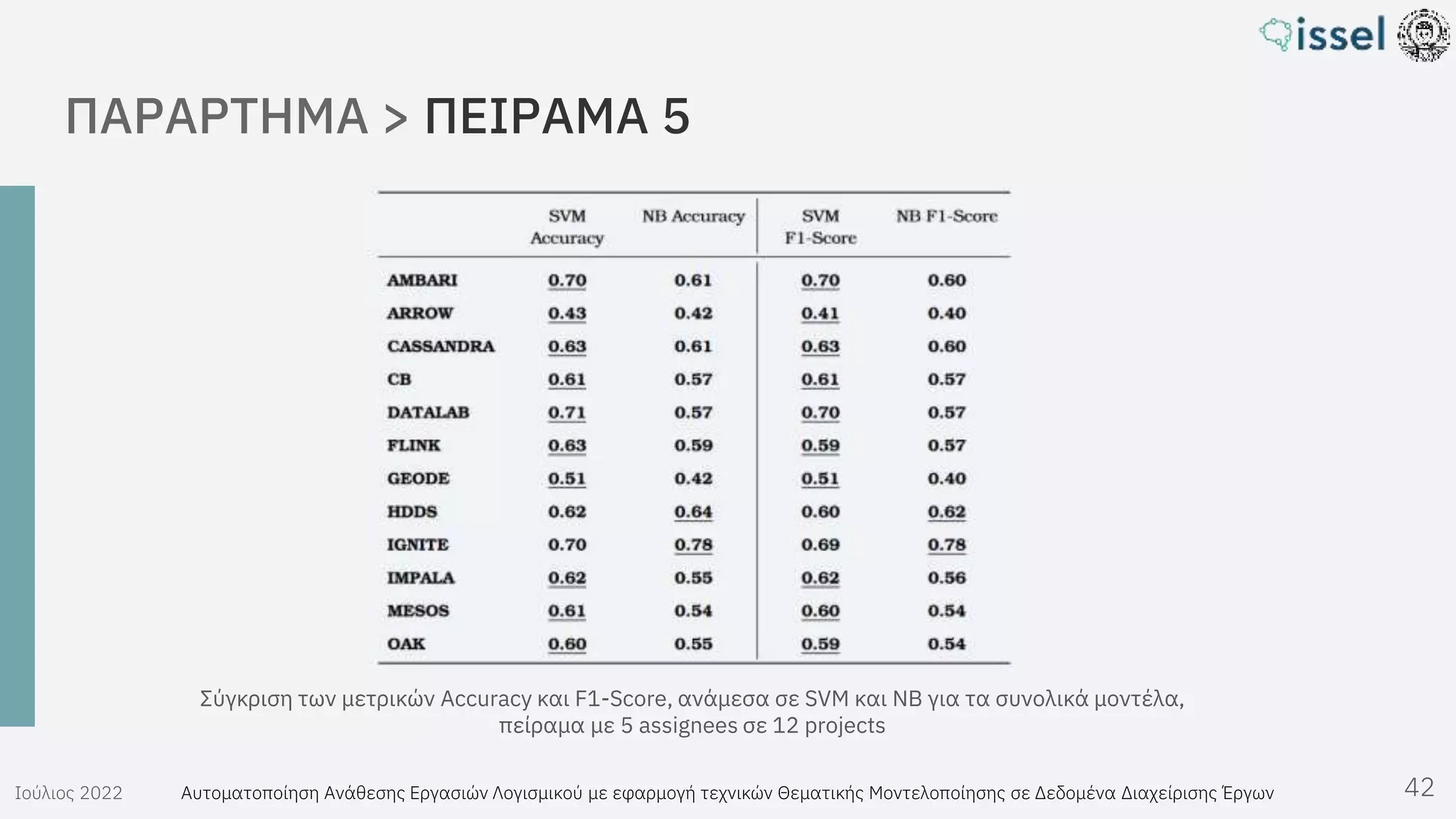 issel

ΠΑΡΑΡΤΗΜΑ > ΠΕΙΡΑΜΑ 5

| | SVM Accuracy | NB Accuracy | SVM F1-Score | NB F1-Score |
|---|---|---|---|---|
| AMBARI | 0.70 | 0.61 | 0.70 | 0.60 |
| ARROW | 0.43 | 0.42 | 0.41 | 0.40 |
| CASSANDRA | 0.63 | 0.61 | 0.63 | 0.60 |
| CB | 0.61 | 0.57 | 0.61 | 0.57 |
| DATALAB | 0.71 | 0.57 | 0.70 | 0.57 |
| FLINK | 0.63 | 0.59 | 0.59 | 0.57 |
| GEODE | 0.51 | 0.42 | 0.51 | 0.40 |
| HDDS | 0.62 | 0.64 | 0.60 | 0.62 |
| IGNITE | 0.70 | 0.78 | 0.69 | 0.78 |
| IMPALA | 0.62 | 0.55 | 0.62 | 0.56 |
| MESOS | 0.61 | 0.54 | 0.60 | 0.54 |
| OAK | 0.60 | 0.55 | 0.59 | 0.54 |

Σύγκριση των μετρικών Accuracy και F1-Score, ανάμεσα σε SVM και NB για τα συνολικά μοντέλα, πείραμα με 5 assignees σε 12 projects

Ιούλιος 2022 Αυτοματοποίηση Ανάθεσης Εργασιών Λογισμικού με εφαρμογή τεχνικών Θεματικής Μοντελοποίησης σε Δεδομένα Διαχείρισης Έργων 42